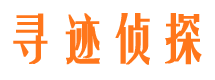 寻迹侦探